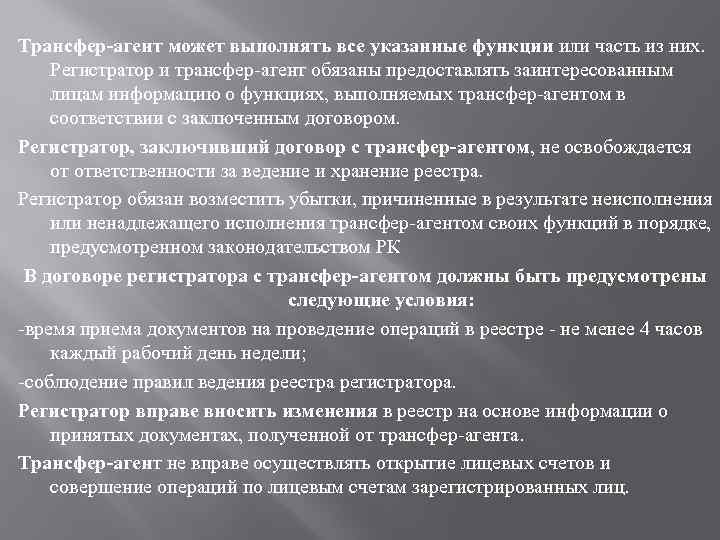 Трансфер-агент может выполнять все указанные функции или часть из них. Регистратор и трансфер-агент обязаны предоставлять заинтересованным лицам информацию о функциях, выполняемых трансфер-агентом в соответствии с заключенным договором.

Регистратор, заключивший договор с трансфер-агентом, не освобождается от ответственности за ведение и хранение реестра.

Регистратор обязан возместить убытки, причиненные в результате неисполнения или ненадлежащего исполнения трансфер-агентом своих функций в порядке, предусмотренном законодательством РК

В договоре регистратора с трансфер-агентом должны быть предусмотрены следующие условия:

-время приема документов на проведение операций в реестре - не менее 4 часов каждый рабочий день недели;

-соблюдение правил ведения реестра регистратора.

Регистратор вправе вносить изменения в реестр на основе информации о принятых документах, полученной от трансфер-агента.

Трансфер-агент не вправе осуществлять открытие лицевых счетов и совершение операций по лицевым счетам зарегистрированных лиц.